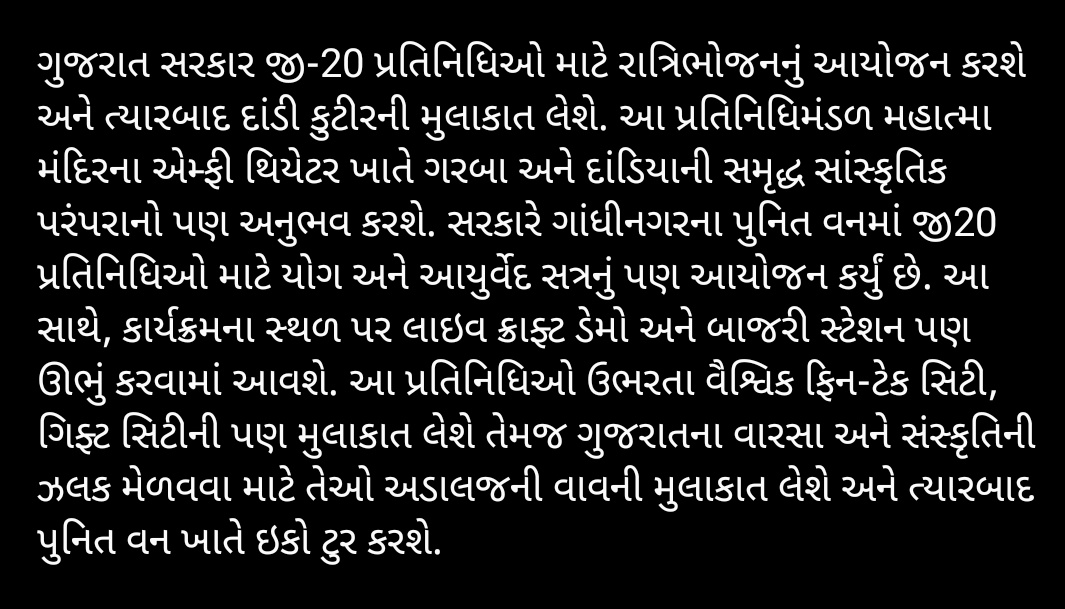 ગુજરાત સરકાર જી-20 પ્રતિનિધિઓ માટે રાત્રિભોજનનું આયોજન કરશે અને ત્યારબાદ દાંડી કુટીરની મુલાકાત લેશે. આ પ્રતિનિધિમંડળ મહાત્મા મંદિરના એમ્ફી થિયેટર ખાતે ગરબા અને દાંડિયાની સમૃદ્ધ સાંસ્કૃતિક પરંપરાનો પણ અનુભવ કરશે. સરકારે ગાંધીનગરના પુનિત વનમાં જી20 પ્રતિનિધિઓ માટે યોગ અને આયુર્વેદ સત્રનું પણ આયોજન કર્યું છે. આ સાથે, કાર્યક્રમના સ્થળ પર લાઇવ ક્રાફ્ટ ડેમો અને બાજરી સ્ટેશન પણ ઊભું કરવામાં આવશે. આ પ્રતિનિધિઓ ઉભરતા વૈશ્વિક ફિન-ટેક સિટી, ગિફ્ટ સિટીની પણ મુલાકાત લેશે તેમજ ગુજરાતના વારસા અને સંસ્કૃતિની ઝલક મેળવવા માટે તેઓ અડાલજની વાવની મુલાકાત લેશે અને ત્યારબાદ પુનિત વન ખાતે ઇકો ટુર કરશે.